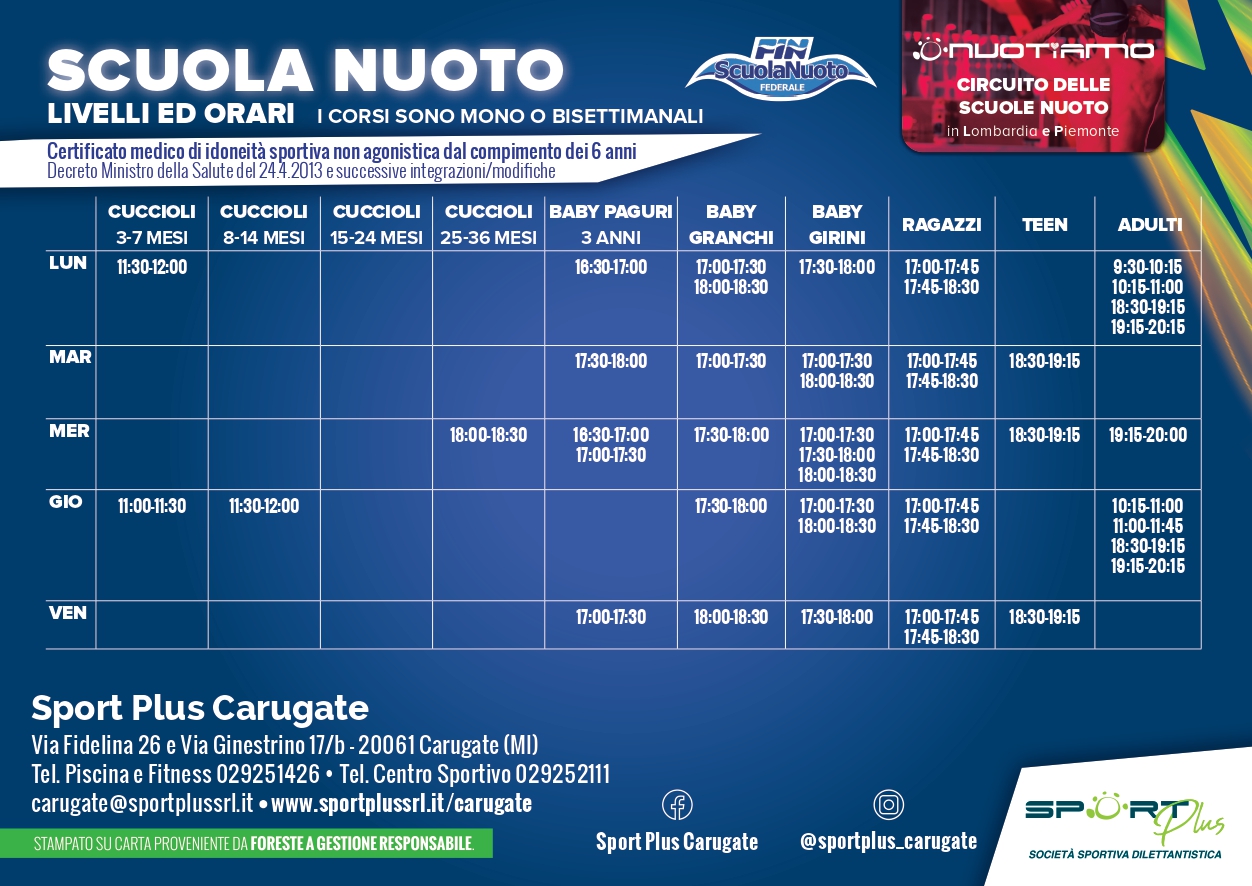 SCUOLA NUOTO
LIVELLI ED ORARI I CORSI SONO MONO O BISETTIMANALI

FIN ScuolaNuoto FEDERALE

NUOTIAMO
CIRCUITO DELLE SCUOLE NUOTO
in Lombardia e Piemonte

Certificato medico di idoneità sportiva non agonistica dal compimento dei 6 anni
Decreto Ministro della Salute del 24.4.2013 e successive integrazioni/modifiche

| | CUCCIOLI 3-7 MESI | CUCCIOLI 8-14 MESI | CUCCIOLI 15-24 MESI | CUCCIOLI 25-36 MESI | BABY PAGURI 3 ANNI | BABY GRANCHI | BABY GIRINI | RAGAZZI | TEEN | ADULTI |
|---|---|---|---|---|---|---|---|---|---|---|
| LUN | 11:30-12:00 | | | | 16:30-17:00 | 17:00-17:30 18:00-18:30 | 17:30-18:00 | 17:00-17:45 17:45-18:30 | | 9:30-10:15 10:15-11:00 18:30-19:15 19:15-20:15 |
| MAR | | | | | 17:30-18:00 | 17:00-17:30 | 17:00-17:30 18:00-18:30 | 17:00-17:45 17:45-18:30 | 18:30-19:15 | |
| MER | | | | 18:00-18:30 | 16:30-17:00 17:00-17:30 | 17:30-18:00 | 17:00-17:30 17:30-18:00 18:00-18:30 | 17:00-17:45 17:45-18:30 | 18:30-19:15 | 19:15-20:00 |
| GIO | 11:00-11:30 | 11:30-12:00 | | | | 17:30-18:00 | 17:00-17:30 18:00-18:30 | 17:00-17:45 17:45-18:30 | | 10:15-11:00 11:00-11:45 18:30-19:15 19:15-20:15 |
| VEN | | | | | 17:00-17:30 | 18:00-18:30 | 17:30-18:00 | 17:00-17:45 17:45-18:30 | 18:30-19:15 | |

Sport Plus Carugate
Via Fidelina 26 e Via Ginestrino 17/b - 20061 Carugate (MI)
Tel. Piscina e Fitness 029251426 • Tel. Centro Sportivo 029252111
carugate@sportplussrl.it • www.sportplussrl.it/carugate

STAMPATO SU CARTA PROVENIENTE DA FORESTE A GESTIONE RESPONSABILE.

Sport Plus Carugate

@sportplus_carugate

SPORT Plus
SOCIETÀ SPORTIVA DILETTANTISTICA